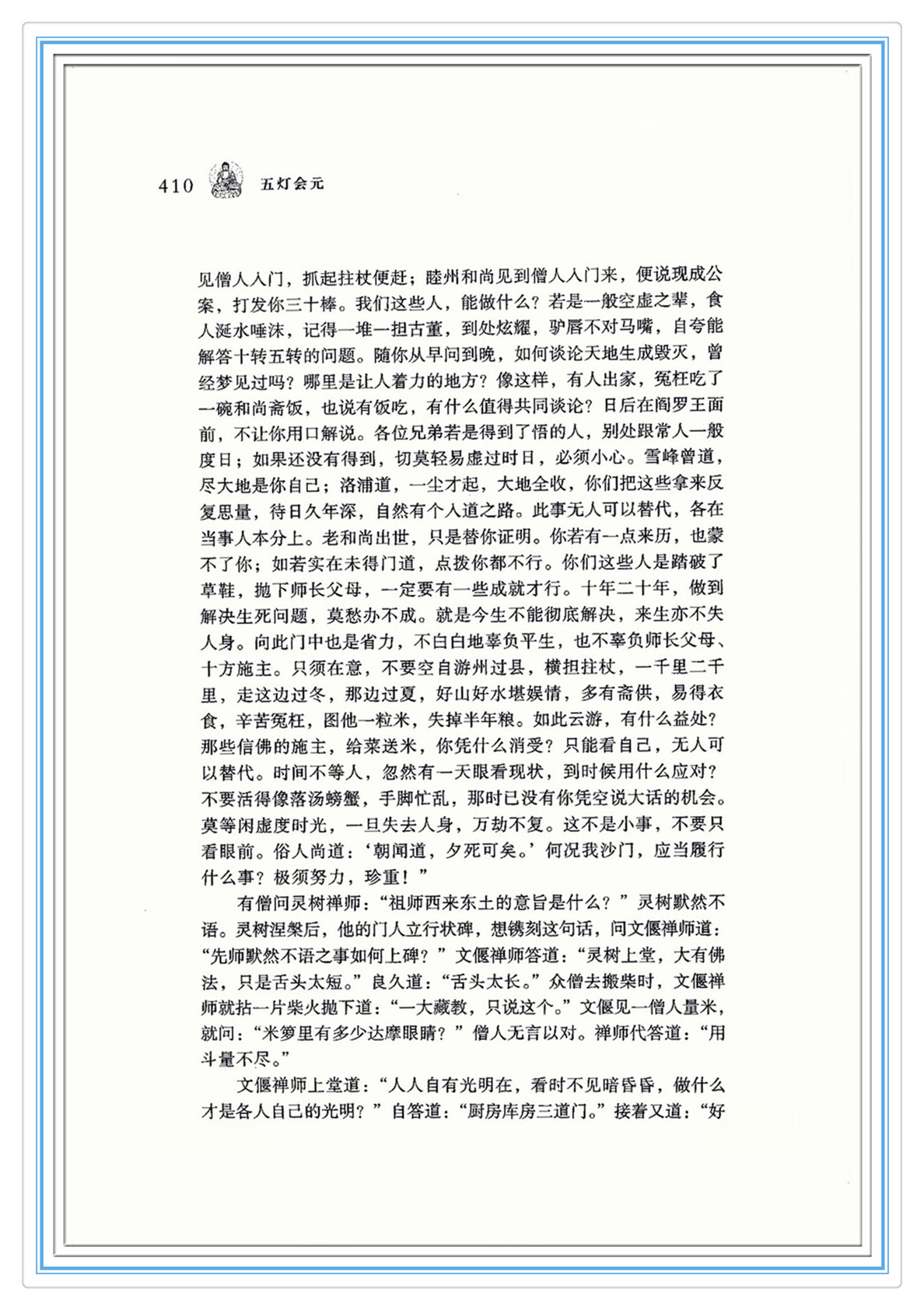 410 五灯会元

见僧人入门，抓起拄杖便赶；睦州和尚见到僧人入门来，便说现成公案，打发你三十棒。我们这些人，能做什么？若是一般空虚之辈，食人涎水唾沫，记得一堆一担古董，到处炫耀，驴唇不对马嘴，自夸能解答十转五转的问题。随你从早问到晚，如何谈论天地生成毁灭，曾经梦见过吗？哪里是让人着力的地方？像这样，有人出家，冤枉吃了一碗和尚斋饭，也说有饭吃，有什么值得共同谈论？日后在阎罗王面前，不让你用口解说。各位兄弟若是得到了悟的人，别处跟常人一般度日；如果还没有得到，切莫轻易虚过时日，必须小心。雪峰曾道，尽大地是你自己；洛浦道，一尘才起，大地全收，你们把这些拿来反复思量，待日久年深，自然有个入道之路。此事无人可以替代，各在当事人本分上。老和尚出世，只是替你证明。你若有一点来历，也蒙不了你；如若实在未得门道，点拨你都不行。你们这些人是踏破了草鞋，抛下师长父母，一定要有一些成就才行。十年二十年，做到解决生死问题，莫愁办不成。就是今生不能彻底解决，来生亦不失人身。向此门中也是省力，不白白地辜负平生，也不辜负师长父母、十方施主。只须在意，不要空自游州过县，横担拄杖，一千里二千里，走这边过冬，那边过夏，好山好水堪娱情，多有斋供，易得衣食，辛苦冤枉，图他一粒米，失掉半年粮。如此云游，有什么益处？那些信佛的施主，给菜送米，你凭什么消受？只能看自己，无人可以替代。时间不等人，忽然有一天眼看现状，到时候用什么应对？不要活得像落汤螃蟹，手脚忙乱，那时已没有你凭空说大话的机会。莫等闲虚度时光，一旦失去人身，万劫不复。这不是小事，不要只看眼前。俗人尚道：‘朝闻道，夕死可矣。’何况我沙门，应当履行什么事？极须努力，珍重！”

有僧问灵树禅师：“祖师西来东土的意旨是什么？”灵树默然不语。灵树涅槃后，他的门人立行状碑，想镌刻这句话，问文偃禅师道：“先师默然不语之事如何上碑？”文偃禅师答道：“灵树上堂，大有佛法，只是舌头太短。”良久道：“舌头太长。”众僧去搬柴时，文偃禅师就拈一片柴火抛下道：“一大藏教，只说这个。”文偃见一僧人量米，就问：“米箩里有多少达摩眼睛？”僧人无言以对。禅师代答道：“用斗量不尽。”

文偃禅师上堂道：“人人自有光明在，看时不见暗昏昏，做什么才是各人自己的光明？”自答道：“厨房库房三道门。”接着又道：“好